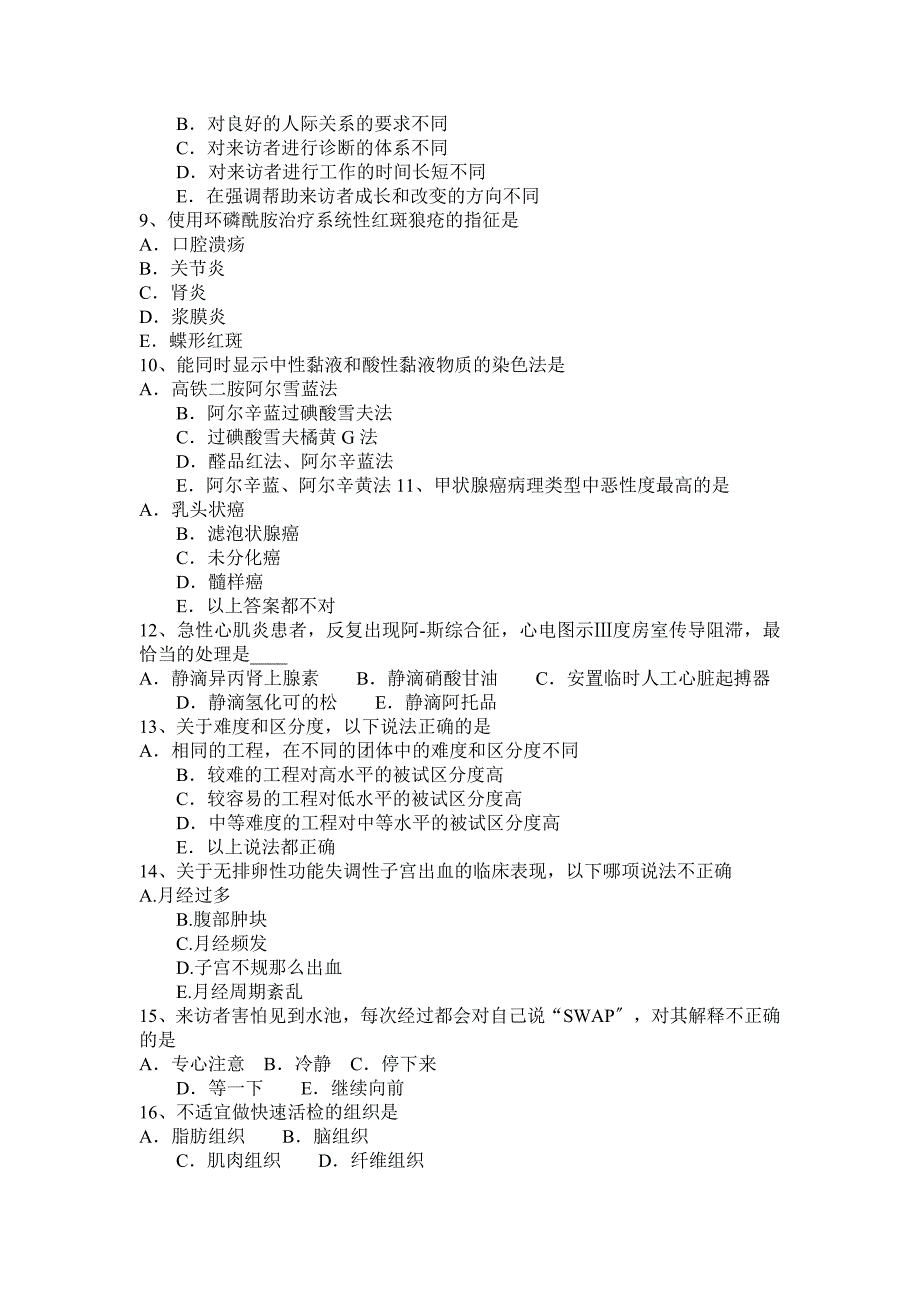 B．对良好的人际关系的要求不同
C．对来访者进行诊断的体系不同
D．对来访者进行工作的时间长短不同
E．在强调帮助来访者成长和改变的方向不同
9、使用环磷酰胺治疗系统性红斑狼疮的指征是
A．口腔溃疡
B．关节炎
C．肾炎
D．浆膜炎
E．蝶形红斑
10、能同时显示中性黏液和酸性黏液物质的染色法是
A．高铁二胺阿尔雪蓝法
B．阿尔辛蓝过碘酸雪夫法
C．过碘酸雪夫橘黄 G 法
D．醛品红法、阿尔辛蓝法
E．阿尔辛蓝、阿尔辛黄法 11、甲状腺癌病理类型中恶性度最高的是
A．乳头状癌
B．滤泡状腺癌
C．未分化癌
D．髓样癌
E．以上答案都不对
12、急性心肌炎患者，反复出现阿-斯综合征，心电图示Ⅲ度房室传导阻滞，最恰当的处理是____
A．静滴异丙肾上腺素 B．静滴硝酸甘油 C．安置临时人工心脏起搏器 D．静滴氢化可的松 E．静滴阿托品
13、关于难度和区分度，以下说法正确的是
A．相同的工程，在不同的团体中的难度和区分度不同
B．较难的工程对高水平的被试区分度高
C．较容易的工程对低水平的被试区分度高
D．中等难度的工程对中等水平的被试区分度高
E．以上说法都正确
14、关于无排卵性功能失调性子宫出血的临床表现，以下哪项说法不正确
A.月经过多
B.腹部肿块
C.月经频发
D.子宫不规那么出血
E.月经周期紊乱
15、来访者害怕见到水池，每次经过都会对自己说“SWAP″，对其解释不正确的是
A．专心注意 B．冷静 C．停下来
D．等一下 E．继续向前
16、不适宜做快速活检的组织是
A．脂肪组织 B．脑组织
C．肌肉组织 D．纤维组织